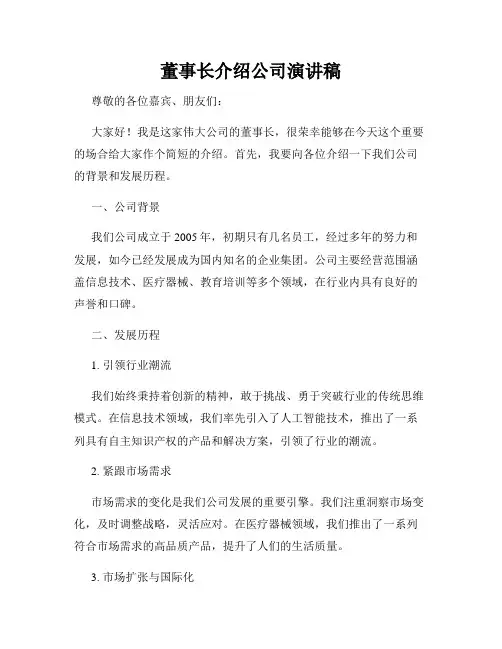 董事长介绍公司演讲稿

尊敬的各位嘉宾、朋友们：

大家好！我是这家伟大公司的董事长，很荣幸能够在今天这个重要的场合给大家作个简短的介绍。首先，我要向各位介绍一下我们公司的背景和发展历程。

一、公司背景

我们公司成立于 2005 年，初期只有几名员工，经过多年的努力和发展，如今已经发展成为国内知名的企业集团。公司主要经营范围涵盖信息技术、医疗器械、教育培训等多个领域，在行业内具有良好的声誉和口碑。

二、发展历程

1. 引领行业潮流

我们始终秉持着创新的精神，敢于挑战、勇于突破行业的传统思维模式。在信息技术领域，我们率先引入了人工智能技术，推出了一系列具有自主知识产权的产品和解决方案，引领了行业的潮流。

2. 紧跟市场需求

市场需求的变化是我们公司发展的重要引擎。我们注重洞察市场变化，及时调整战略，灵活应对。在医疗器械领域，我们推出了一系列符合市场需求的高品质产品，提升了人们的生活质量。

3. 市场扩张与国际化